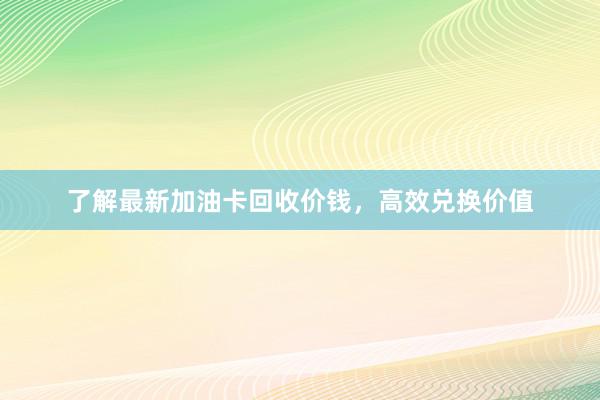 了解最新加油卡回收价钱，高效兑换价值